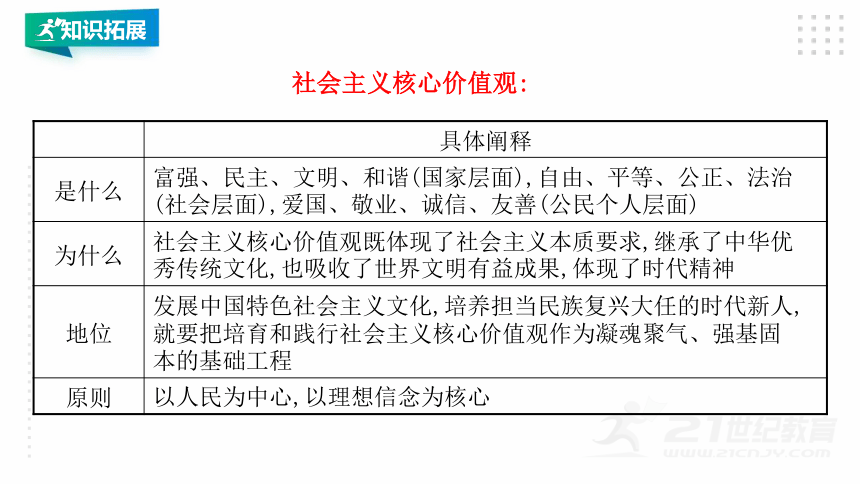 知识拓展

社会主义核心价值观:

| | 具体阐释 |
|---|---|
| 是什么 | 富强、民主、文明、和谐(国家层面),自由、平等、公正、法治(社会层面),爱国、敬业、诚信、友善(公民个人层面) |
| 为什么 | 社会主义核心价值观既体现了社会主义本质要求,继承了中华优秀传统文化,也吸收了世界文明有益成果,体现了时代精神 |
| 地位 | 发展中国特色社会主义文化,培养担当民族复兴大任的时代新人,就要把培育和践行社会主义核心价值观作为凝魂聚气、强基固本的基础工程 |
| 原则 | 以人民为中心,以理想信念为核心 |

21世纪教育
www.21cnjy.com